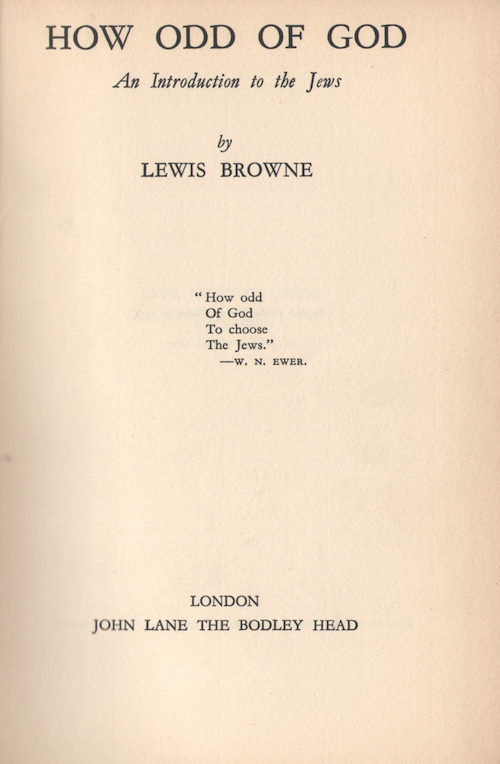 HOW ODD OF GOD

An Introduction to the Jews

by

LEWIS BROWNE

"How odd
Of God
To choose
The Jews."
—W. N. EWER.

LONDON

JOHN LANE THE BODLEY HEAD